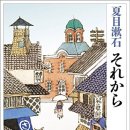 夏目漱石

それから